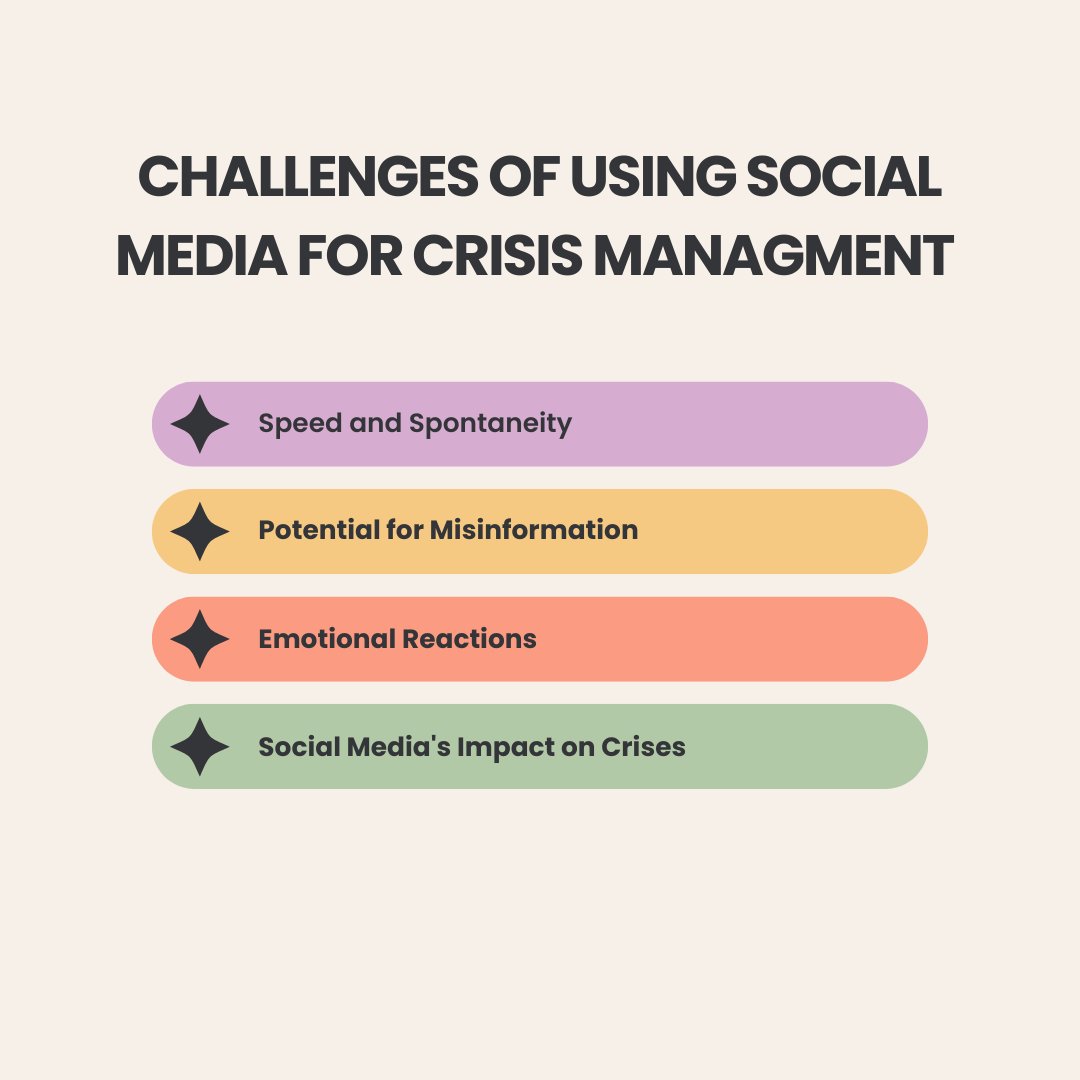 CHALLENGES OF USING SOCIAL MEDIA FOR CRISIS MANAGMENT

Speed and Spontaneity

Potential for Misinformation

Emotional Reactions

Social Media's Impact on Crises